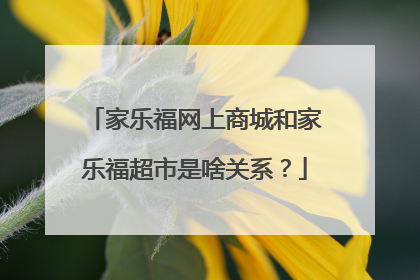 「家乐福网上商城和家乐福超市是啥关系？」